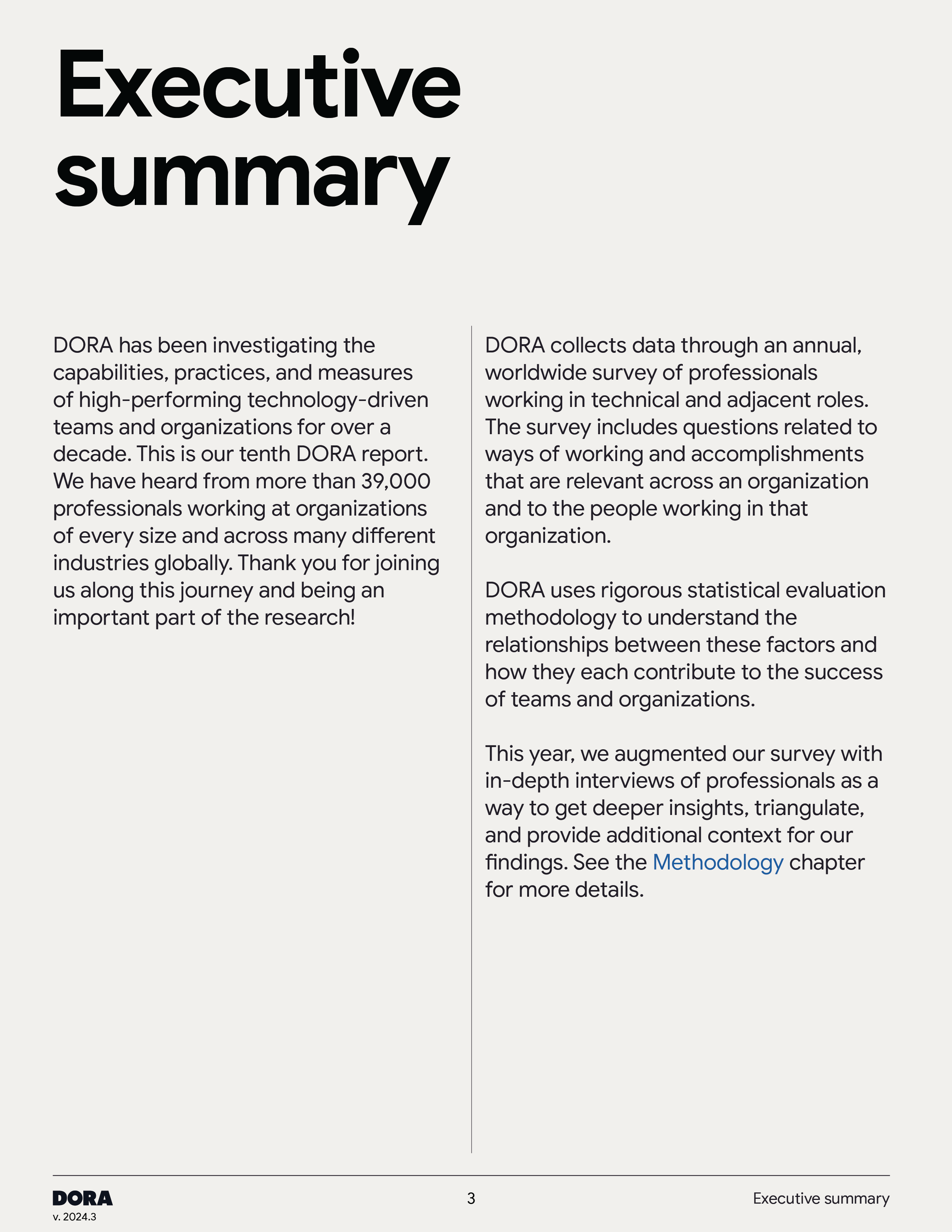 Executive summary

DORA has been investigating the capabilities, practices, and measures of high-performing technology-driven teams and organizations for over a decade. This is our tenth DORA report. We have heard from more than 39,000 professionals working at organizations of every size and across many different industries globally. Thank you for joining us along this journey and being an important part of the research!

DORA collects data through an annual, worldwide survey of professionals working in technical and adjacent roles. The survey includes questions related to ways of working and accomplishments that are relevant across an organization and to the people working in that organization.

DORA uses rigorous statistical evaluation methodology to understand the relationships between these factors and how they each contribute to the success of teams and organizations.

This year, we augmented our survey with in-depth interviews of professionals as a way to get deeper insights, triangulate, and provide additional context for our findings. See the Methodology chapter for more details.

DORA
v. 2024.3

3

Executive summary